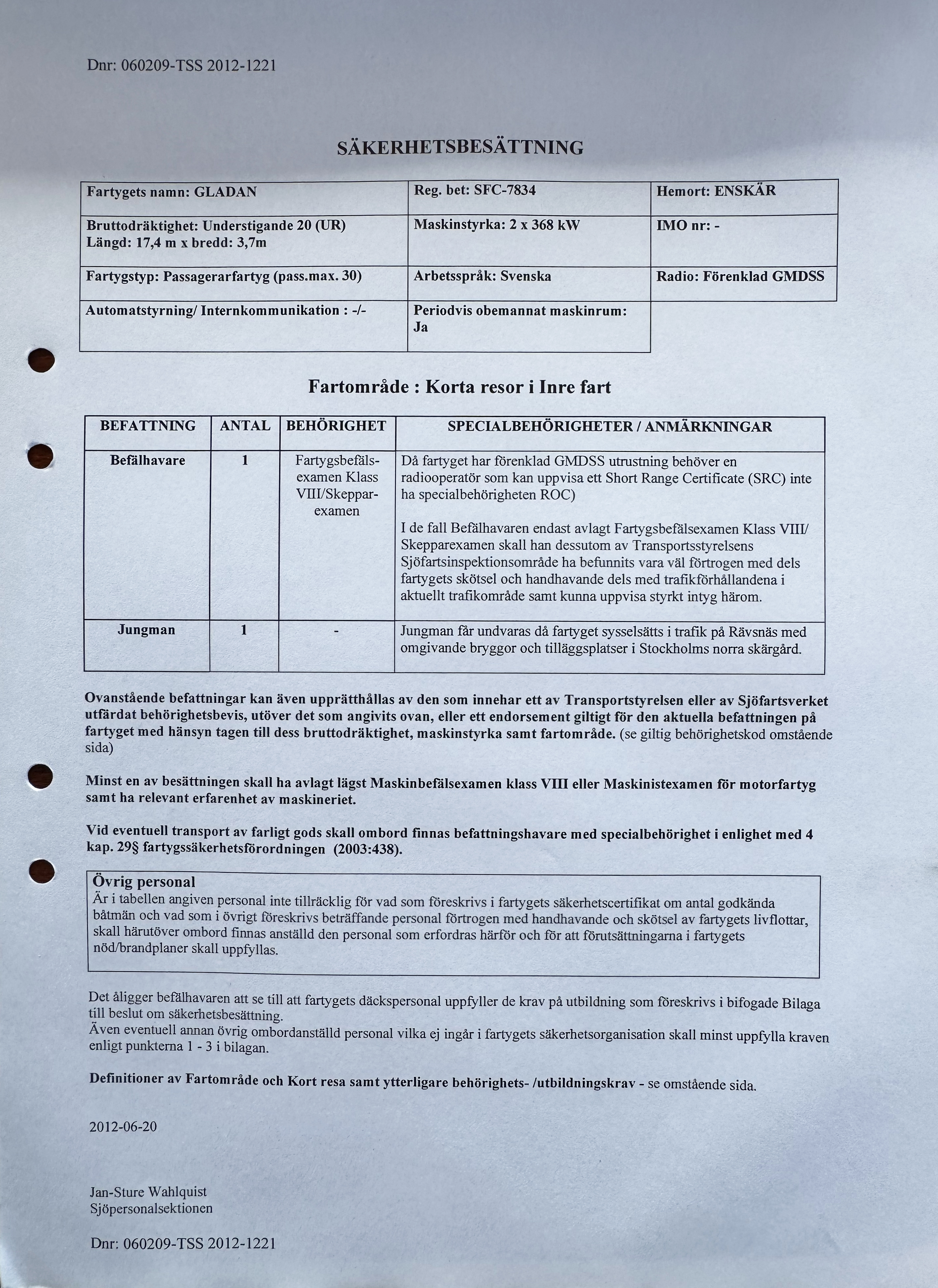 Dnr: 060209-TSS 2012-1221

SÄKERHETSBESÄTTNING

| Fartygets namn: GLADAN | Reg. bet: SFC-7834 | Hemort: ENSKÄR |
|---|---|---|
| Bruttodräktighet: Understigande 20 (UR) Längd: 17,4 m x bredd: 3,7m | Maskinstyrka: 2 x 368 kW | IMO nr: - |
| Fartygstyp: Passagerarfartyg (pass.max. 30) | Arbetsspråk: Svenska | Radio: Förenklad GMDSS |
| Automatstyrning/ Internkommunikation : -/- | Periodvis obemannat maskinrum: Ja | |

Fartområde : Korta resor i Inre fart

| BEFATTNING | ANTAL | BEHÖRIGHET | SPECIALBEHÖRIGHETER / ANMÄRKNINGAR |
|---|---|---|---|
| Befälhavare | 1 | Fartygsbefälsexamen Klass VIII/Skepparexamen | Då fartyget har förenklad GMDSS utrustning behöver en radiooperatör som kan uppvisa ett Short Range Certificate (SRC) inte ha specialbehörigheten ROC) I de fall Befälhavaren endast avlagt Fartygsbefälsexamen Klass VIII/ Skepparexamen skall han dessutom av Transportsstyrelsens Sjöfartsinspektionsområde ha befunnits vara väl förtrogen med dels fartygets skötsel och handhavande dels med trafikförhållandena i aktuellt trafikområde samt kunna uppvisa styrkt intyg härom. |
| Jungman | 1 | - | Jungman får undvaras då fartyget sysselsätts i trafik på Rävsnäs med omgivande bryggor och tilläggsplatser i Stockholms norra skärgård. |

Ovanstående befattningar kan även upprätthållas av den som innehar ett av Transportstyrelsen eller av Sjöfartsverket utfärdat behörighetsbevis, utöver det som angivits ovan, eller ett endorsement giltigt för den aktuella befattningen på fartyget med hänsyn tagen till dess bruttodräktighet, maskinstyrka samt fartområde. (se giltig behörighetskod omstående sida)

Minst en av besättningen skall ha avlagt lägst Maskinbefälsexamen klass VIII eller Maskinistexamen för motorfartyg samt ha relevant erfarenhet av maskineriet.

Vid eventuell transport av farligt gods skall ombord finnas befattningshavare med specialbehörighet i enlighet med 4 kap. 29§ fartygssäkerhetsförordningen (2003:438).

Övrig personal
Är i tabellen angiven personal inte tillräcklig för vad som föreskrivs i fartygets säkerhetscertifikat om antal godkända båtmän och vad som i övrigt föreskrivs beträffande personal förtrogen med handhavande och skötsel av fartygets livflottar, skall härutöver ombord finnas anställd den personal som erfordras härför och för att förutsättningarna i fartygets nöd/brandplaner skall uppfyllas.

Det åligger befälhavaren att se till att fartygets däckspersonal uppfyller de krav på utbildning som föreskrivs i bifogade Bilaga till beslut om säkerhetsbesättning.
Även eventuell annan övrig ombordanställd personal vilka ej ingår i fartygets säkerhetsorganisation skall minst uppfylla kraven enligt punkterna 1 - 3 i bilagan.

Definitioner av Fartområde och Kort resa samt ytterligare behörighets- /utbildningskrav - se omstående sida.

2012-06-20

Jan-Sture Wahlquist
Sjöpersonalsektionen

Dnr: 060209-TSS 2012-1221